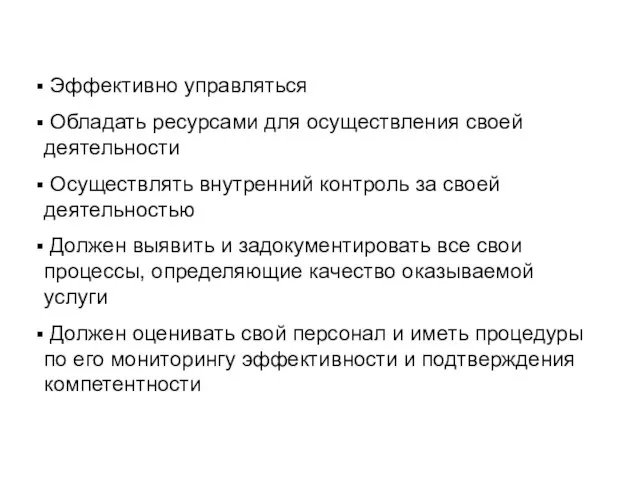 ▪ Эффективно управляться

▪ Обладать ресурсами для осуществления своей деятельности

▪ Осуществлять внутренний контроль за своей деятельностью

▪ Должен выявить и задокументировать все свои процессы, определяющие качество оказываемой услуги

▪ Должен оценивать свой персонал и иметь процедуры по его мониторингу эффективности и подтверждения компетентности